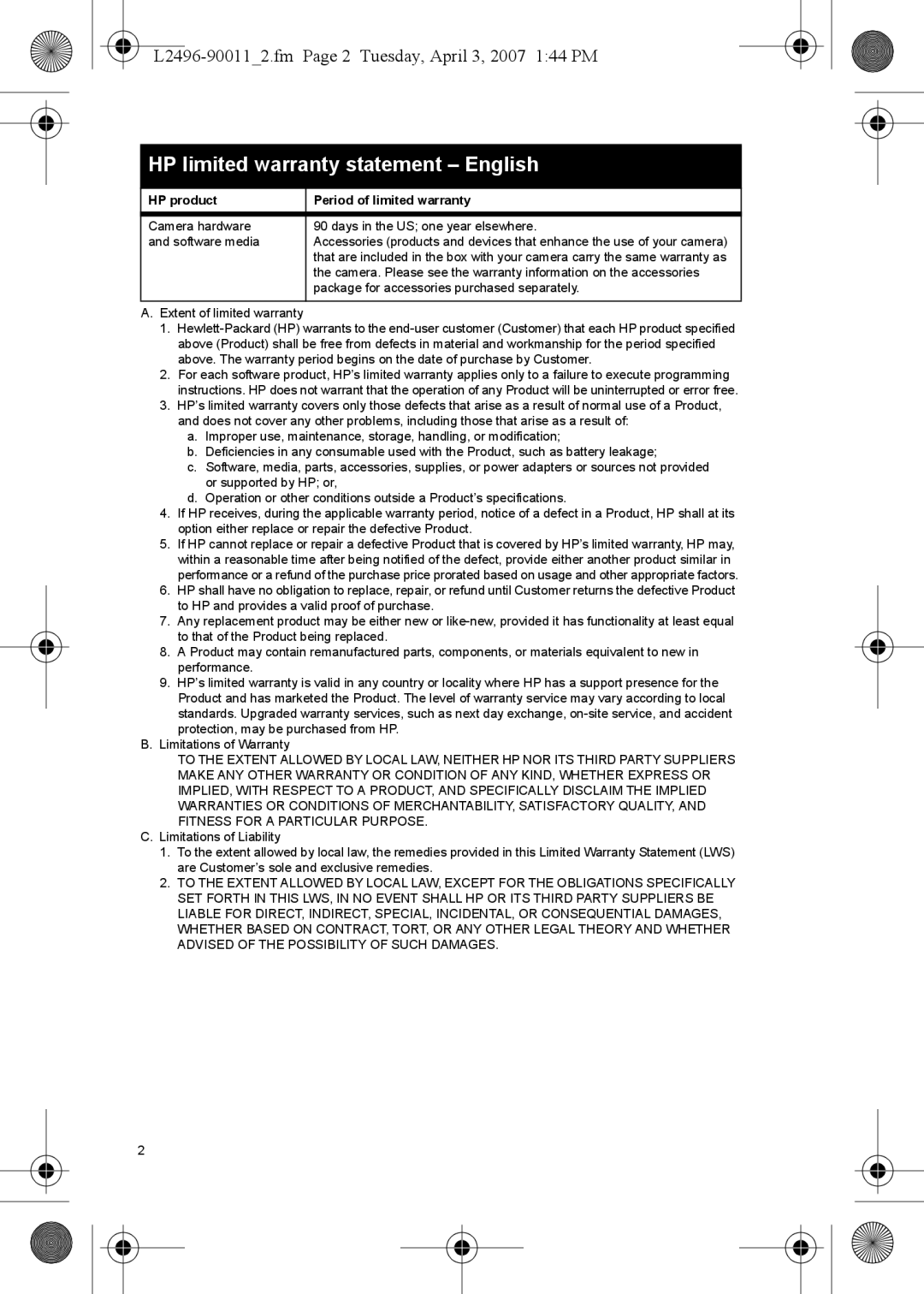 L2496-90011_2.fm Page 2 Tuesday, April 3, 2007 1:44 PM

HP limited warranty statement – English

| HP product | Period of limited warranty |
|---|---|
| Camera hardware and software media | 90 days in the US; one year elsewhere. Accessories (products and devices that enhance the use of your camera) that are included in the box with your camera carry the same warranty as the camera. Please see the warranty information on the accessories package for accessories purchased separately. |

A. Extent of limited warranty
1. Hewlett-Packard (HP) warrants to the end-user customer (Customer) that each HP product specified above (Product) shall be free from defects in material and workmanship for the period specified above. The warranty period begins on the date of purchase by Customer.
2. For each software product, HP's limited warranty applies only to a failure to execute programming instructions. HP does not warrant that the operation of any Product will be uninterrupted or error free.
3. HP's limited warranty covers only those defects that arise as a result of normal use of a Product, and does not cover any other problems, including those that arise as a result of:
a. Improper use, maintenance, storage, handling, or modification;
b. Deficiencies in any consumable used with the Product, such as battery leakage;
c. Software, media, parts, accessories, supplies, or power adapters or sources not provided or supported by HP; or,
d. Operation or other conditions outside a Product's specifications.
4. If HP receives, during the applicable warranty period, notice of a defect in a Product, HP shall at its option either replace or repair the defective Product.
5. If HP cannot replace or repair a defective Product that is covered by HP's limited warranty, HP may, within a reasonable time after being notified of the defect, provide either another product similar in performance or a refund of the purchase price prorated based on usage and other appropriate factors.
6. HP shall have no obligation to replace, repair, or refund until Customer returns the defective Product to HP and provides a valid proof of purchase.
7. Any replacement product may be either new or like-new, provided it has functionality at least equal to that of the Product being replaced.
8. A Product may contain remanufactured parts, components, or materials equivalent to new in performance.
9. HP's limited warranty is valid in any country or locality where HP has a support presence for the Product and has marketed the Product. The level of warranty service may vary according to local standards. Upgraded warranty services, such as next day exchange, on-site service, and accident protection, may be purchased from HP.
B. Limitations of Warranty
TO THE EXTENT ALLOWED BY LOCAL LAW, NEITHER HP NOR ITS THIRD PARTY SUPPLIERS MAKE ANY OTHER WARRANTY OR CONDITION OF ANY KIND, WHETHER EXPRESS OR IMPLIED, WITH RESPECT TO A PRODUCT, AND SPECIFICALLY DISCLAIM THE IMPLIED WARRANTIES OR CONDITIONS OF MERCHANTABILITY, SATISFACTORY QUALITY, AND FITNESS FOR A PARTICULAR PURPOSE.
C. Limitations of Liability
1. To the extent allowed by local law, the remedies provided in this Limited Warranty Statement (LWS) are Customer's sole and exclusive remedies.
2. TO THE EXTENT ALLOWED BY LOCAL LAW, EXCEPT FOR THE OBLIGATIONS SPECIFICALLY SET FORTH IN THIS LWS, IN NO EVENT SHALL HP OR ITS THIRD PARTY SUPPLIERS BE LIABLE FOR DIRECT, INDIRECT, SPECIAL, INCIDENTAL, OR CONSEQUENTIAL DAMAGES, WHETHER BASED ON CONTRACT, TORT, OR ANY OTHER LEGAL THEORY AND WHETHER ADVISED OF THE POSSIBILITY OF SUCH DAMAGES.

2